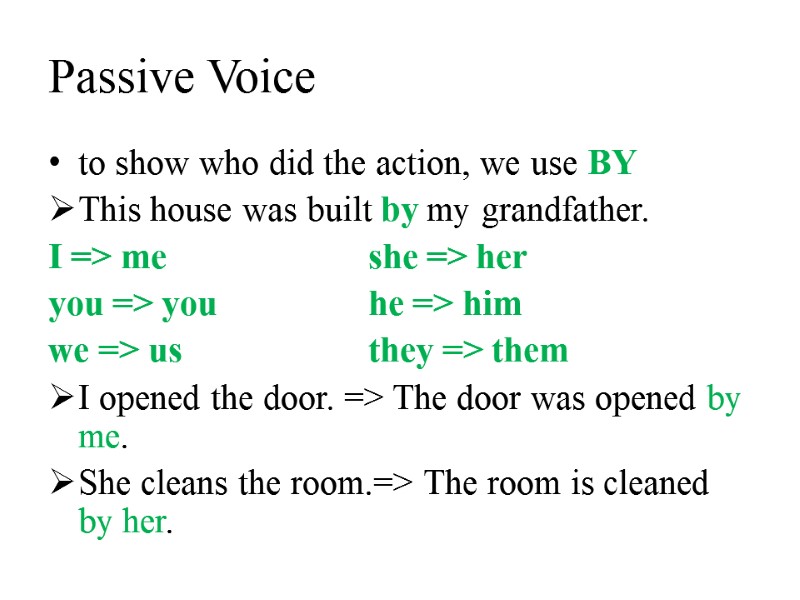 Passive Voice

• to show who did the action, we use BY

➢ This house was built by my grandfather.

I => me

you => you

we => us

she => her

he => him

they => them

➢ I opened the door. => The door was opened by me.

➢ She cleans the room.=> The room is cleaned by her.